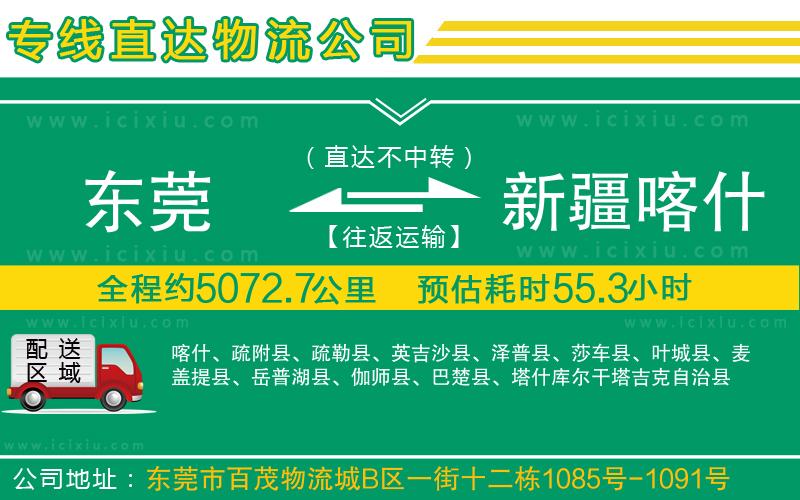 专线直达物流公司

www.icixiu.com www.icixiu.com

（直达不中转）

东莞

新疆喀什

【往返运输】

www.icixiu.com www.icixiu.com

全程约5072.7公里 预估耗时55.3小时

www.icixiu.com www.icixiu.com

配送区域

喀什、疏附县、疏勒县、英吉沙县、泽普县、莎车县、叶城县、麦盖提县、岳普湖县、伽师县、巴楚县、塔什库尔干塔吉克自治县

www.icixiu.com

公司地址：东莞市百茂物流城B区一街十二栋1085号-1091号